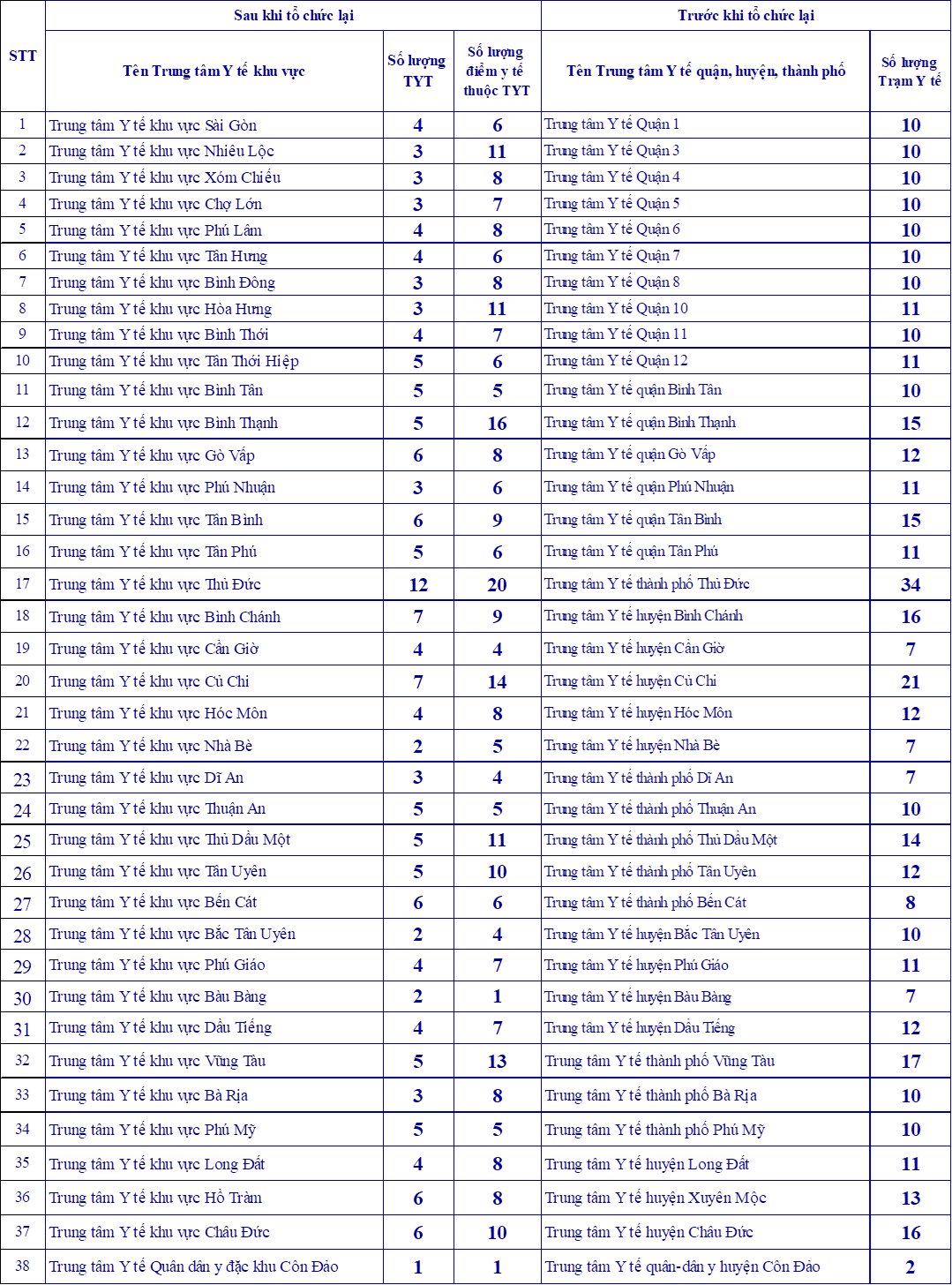 | STT | Sau khi tổ chức lại |  |  | Trước khi tổ chức lại |  |
|---|---|---|---|---|---|
|  | Tên Trung tâm Y tế khu vực | Số lượng TYT | Số lượng điểm y tế thuộc TYT | Tên Trung tâm Y tế quận, huyện, thành phố | Số lượng Trạm Y tế |
| 1 | Trung tâm Y tế khu vực Sài Gòn | 4 | 6 | Trung tâm Y tế Quận 1 | 10 |
| 2 | Trung tâm Y tế khu vực Nhiêu Lộc | 3 | 11 | Trung tâm Y tế Quận 3 | 10 |
| 3 | Trung tâm Y tế khu vực Xóm Chiếu | 3 | 8 | Trung tâm Y tế Quận 4 | 10 |
| 4 | Trung tâm Y tế khu vực Chợ Lớn | 3 | 7 | Trung tâm Y tế Quận 5 | 10 |
| 5 | Trung tâm Y tế khu vực Phú Lâm | 4 | 8 | Trung tâm Y tế Quận 6 | 10 |
| 6 | Trung tâm Y tế khu vực Tân Hưng | 4 | 6 | Trung tâm Y tế Quận 7 | 10 |
| 7 | Trung tâm Y tế khu vực Bình Đông | 3 | 8 | Trung tâm Y tế Quận 8 | 10 |
| 8 | Trung tâm Y tế khu vực Hòa Hưng | 3 | 11 | Trung tâm Y tế Quận 10 | 11 |
| 9 | Trung tâm Y tế khu vực Bình Thới | 4 | 7 | Trung tâm Y tế Quận 11 | 10 |
| 10 | Trung tâm Y tế khu vực Tân Thới Hiệp | 5 | 6 | Trung tâm Y tế Quận 12 | 11 |
| 11 | Trung tâm Y tế khu vực Bình Tân | 5 | 5 | Trung tâm Y tế quận Bình Tân | 10 |
| 12 | Trung tâm Y tế khu vực Bình Thạnh | 5 | 16 | Trung tâm Y tế quận Bình Thạnh | 15 |
| 13 | Trung tâm Y tế khu vực Gò Vấp | 6 | 8 | Trung tâm Y tế quận Gò Vấp | 12 |
| 14 | Trung tâm Y tế khu vực Phú Nhuận | 3 | 6 | Trung tâm Y tế quận Phú Nhuận | 11 |
| 15 | Trung tâm Y tế khu vực Tân Bình | 6 | 9 | Trung tâm Y tế quận Tân Bình | 15 |
| 16 | Trung tâm Y tế khu vực Tân Phú | 5 | 6 | Trung tâm Y tế quận Tân Phú | 11 |
| 17 | Trung tâm Y tế khu vực Thủ Đức | 12 | 20 | Trung tâm Y tế thành phố Thủ Đức | 34 |
| 18 | Trung tâm Y tế khu vực Bình Chánh | 7 | 9 | Trung tâm Y tế huyện Bình Chánh | 16 |
| 19 | Trung tâm Y tế khu vực Cần Giờ | 4 | 4 | Trung tâm Y tế huyện Cần Giờ | 7 |
| 20 | Trung tâm Y tế khu vực Củ Chi | 7 | 14 | Trung tâm Y tế huyện Củ Chi | 21 |
| 21 | Trung tâm Y tế khu vực Hóc Môn | 4 | 8 | Trung tâm Y tế huyện Hóc Môn | 12 |
| 22 | Trung tâm Y tế khu vực Nhà Bè | 2 | 5 | Trung tâm Y tế huyện Nhà Bè | 7 |
| 23 | Trung tâm Y tế khu vực Dĩ An | 3 | 4 | Trung tâm Y tế thành phố Dĩ An | 7 |
| 24 | Trung tâm Y tế khu vực Thuận An | 5 | 5 | Trung tâm Y tế thành phố Thuận An | 10 |
| 25 | Trung tâm Y tế khu vực Thủ Dầu Một | 5 | 11 | Trung tâm Y tế thành phố Thủ Dầu Một | 14 |
| 26 | Trung tâm Y tế khu vực Tân Uyên | 5 | 10 | Trung tâm Y tế thành phố Tân Uyên | 12 |
| 27 | Trung tâm Y tế khu vực Bến Cát | 6 | 6 | Trung tâm Y tế thành phố Bến Cát | 8 |
| 28 | Trung tâm Y tế khu vực Bắc Tân Uyên | 2 | 4 | Trung tâm Y tế huyện Bắc Tân Uyên | 10 |
| 29 | Trung tâm Y tế khu vực Phú Giáo | 4 | 7 | Trung tâm Y tế huyện Phú Giáo | 11 |
| 30 | Trung tâm Y tế khu vực Bàu Bàng | 2 | 1 | Trung tâm Y tế huyện Bàu Bàng | 7 |
| 31 | Trung tâm Y tế khu vực Dầu Tiếng | 4 | 7 | Trung tâm Y tế huyện Dầu Tiếng | 12 |
| 32 | Trung tâm Y tế khu vực Vũng Tàu | 5 | 13 | Trung tâm Y tế thành phố Vũng Tàu | 17 |
| 33 | Trung tâm Y tế khu vực Bà Rịa | 3 | 8 | Trung tâm Y tế thành phố Bà Rịa | 10 |
| 34 | Trung tâm Y tế khu vực Phú Mỹ | 5 | 5 | Trung tâm Y tế thành phố Phú Mỹ | 10 |
| 35 | Trung tâm Y tế khu vực Long Đất | 4 | 8 | Trung tâm Y tế huyện Long Đất | 11 |
| 36 | Trung tâm Y tế khu vực Hồ Tràm | 6 | 8 | Trung tâm Y tế huyện Xuyên Mộc | 13 |
| 37 | Trung tâm Y tế khu vực Châu Đức | 6 | 10 | Trung tâm Y tế huyện Châu Đức | 16 |
| 38 | Trung tâm Y tế Quân dân y đặc khu Côn Đảo | 1 | 1 | Trung tâm Y tế quân-dân y huyện Côn Đảo | 2 |